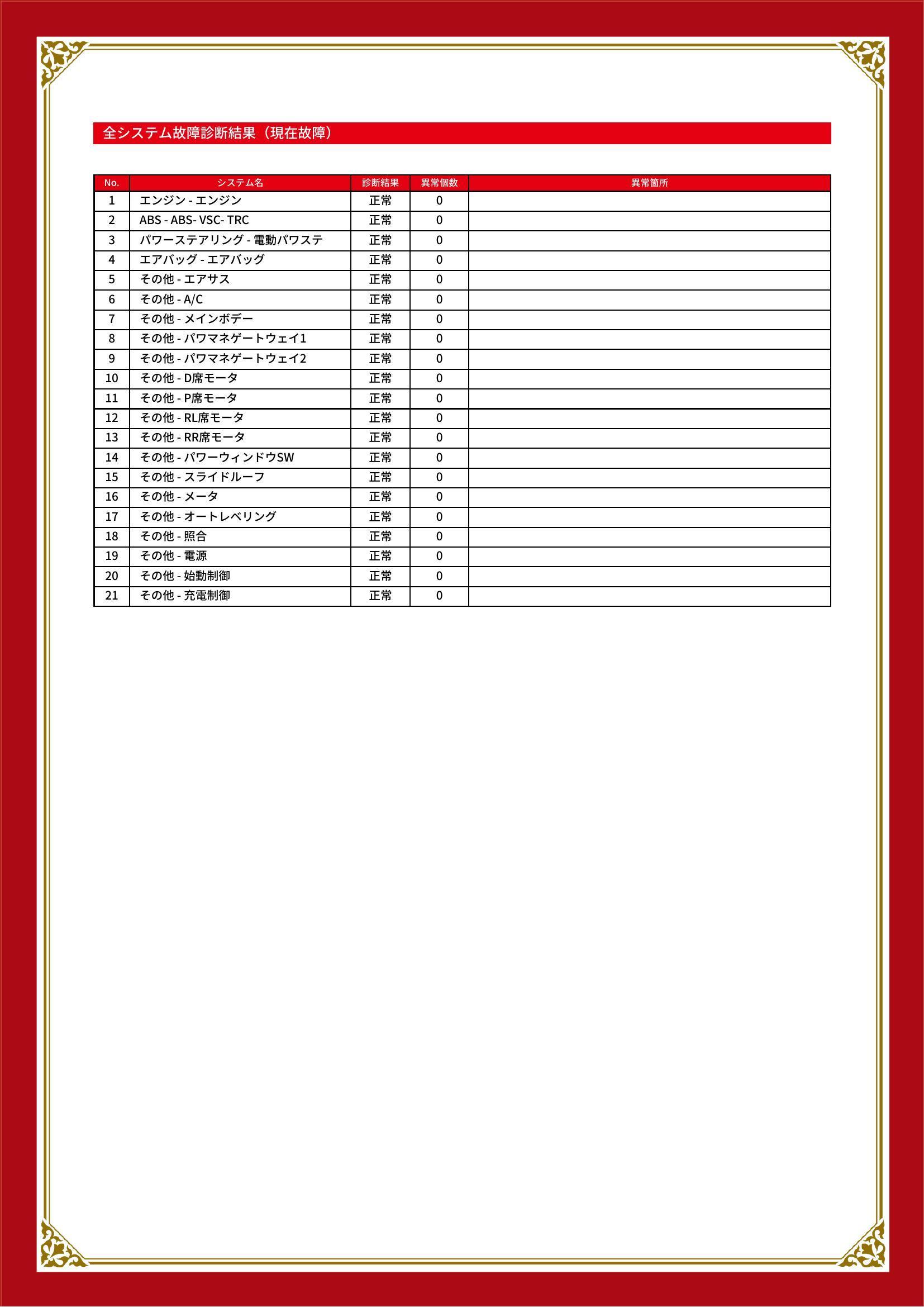 全システム故障診断結果（現在故障）

| No. | システム名 | 診断結果 | 異常個数 | 異常箇所 |
|---|---|---|---|---|
| 1 | エンジン - エンジン | 正常 | 0 | |
| 2 | ABS - ABS- VSC- TRC | 正常 | 0 | |
| 3 | パワーステアリング - 電動パワステ | 正常 | 0 | |
| 4 | エアバッグ - エアバッグ | 正常 | 0 | |
| 5 | その他 - エアサス | 正常 | 0 | |
| 6 | その他 - A/C | 正常 | 0 | |
| 7 | その他 - メインボデー | 正常 | 0 | |
| 8 | その他 - パワマネゲートウェイ1 | 正常 | 0 | |
| 9 | その他 - パワマネゲートウェイ2 | 正常 | 0 | |
| 10 | その他 - D席モータ | 正常 | 0 | |
| 11 | その他 - P席モータ | 正常 | 0 | |
| 12 | その他 - RL席モータ | 正常 | 0 | |
| 13 | その他 - RR席モータ | 正常 | 0 | |
| 14 | その他 - パワーウィンドウSW | 正常 | 0 | |
| 15 | その他 - スライドルーフ | 正常 | 0 | |
| 16 | その他 - メータ | 正常 | 0 | |
| 17 | その他 - オートレベリング | 正常 | 0 | |
| 18 | その他 - 照合 | 正常 | 0 | |
| 19 | その他 - 電源 | 正常 | 0 | |
| 20 | その他 - 始動制御 | 正常 | 0 | |
| 21 | その他 - 充電制御 | 正常 | 0 | |